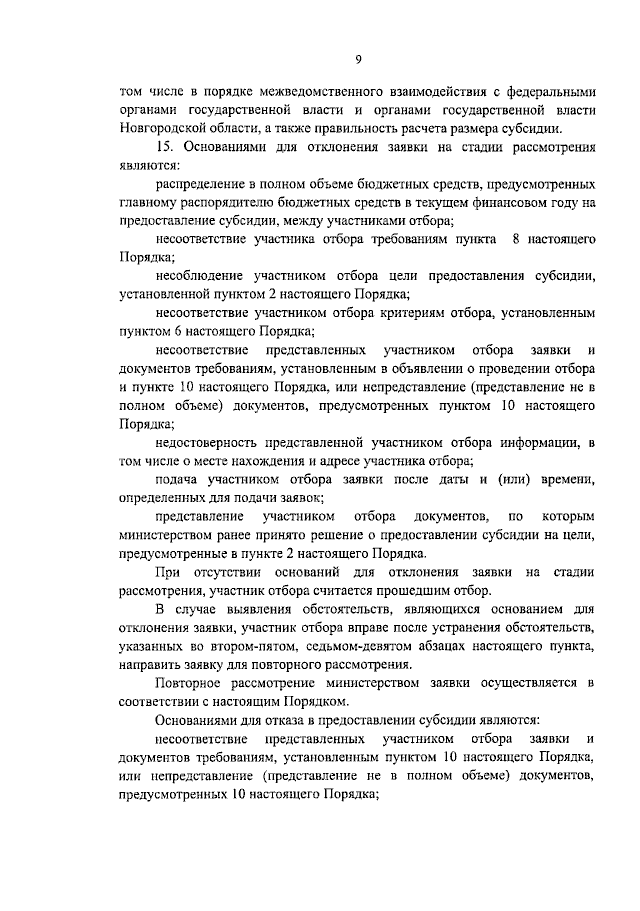 9

том числе в порядке межведомственного взаимодействия с федеральными органами государственной власти и органами государственной власти Новгородской области, а также правильность расчета размера субсидии.

15. Основаниями для отклонения заявки на стадии рассмотрения являются:

распределение в полном объеме бюджетных средств, предусмотренных главному распорядителю бюджетных средств в текущем финансовом году на предоставление субсидии, между участниками отбора;

несоответствие участника отбора требованиям пункта 8 настоящего Порядка;

несоблюдение участником отбора цели предоставления субсидии, установленной пунктом 2 настоящего Порядка;

несоответствие участником отбора критериям отбора, установленным пунктом 6 настоящего Порядка;

несоответствие представленных участником отбора заявки и документов требованиям, установленным в объявлении о проведении отбора и пункте 10 настоящего Порядка, или непредставление (представление не в полном объеме) документов, предусмотренных пунктом 10 настоящего Порядка;

недостоверность представленной участником отбора информации, в том числе о месте нахождения и адресе участника отбора;

подача участником отбора заявки после даты и (или) времени, определенных для подачи заявок;

представление участником отбора документов, по которым министерством ранее принято решение о предоставлении субсидии на цели, предусмотренные в пункте 2 настоящего Порядка.

При отсутствии оснований для отклонения заявки на стадии рассмотрения, участник отбора считается прошедшим отбор.

В случае выявления обстоятельств, являющихся основанием для отклонения заявки, участник отбора вправе после устранения обстоятельств, указанных во втором-пятом, седьмом-девятом абзацах настоящего пункта, направить заявку для повторного рассмотрения.

Повторное рассмотрение министерством заявки осуществляется в соответствии с настоящим Порядком.

Основаниями для отказа в предоставлении субсидии являются:

несоответствие представленных участником отбора заявки и документов требованиям, установленным пунктом 10 настоящего Порядка, или непредставление (представление не в полном объеме) документов, предусмотренных 10 настоящего Порядка;